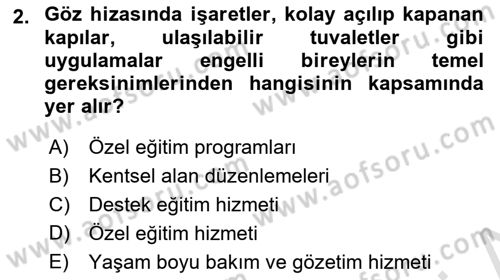 2. Göz hizasında işaretler, kolay açılıp kapanan kapılar, ulaşılabilir tuvaletler gibi uygulamalar engelli bireylerin temel gereksinimlerinden hangisinin kapsamında yer alır?

A) Özel eğitim programları
B) Kentsel alan düzenlemeleri
C) Destek eğitim hizmeti
D) Özel eğitim hizmeti
E) Yaşam boyu bakım ve gözetim hizmeti

www.aofsoru.com